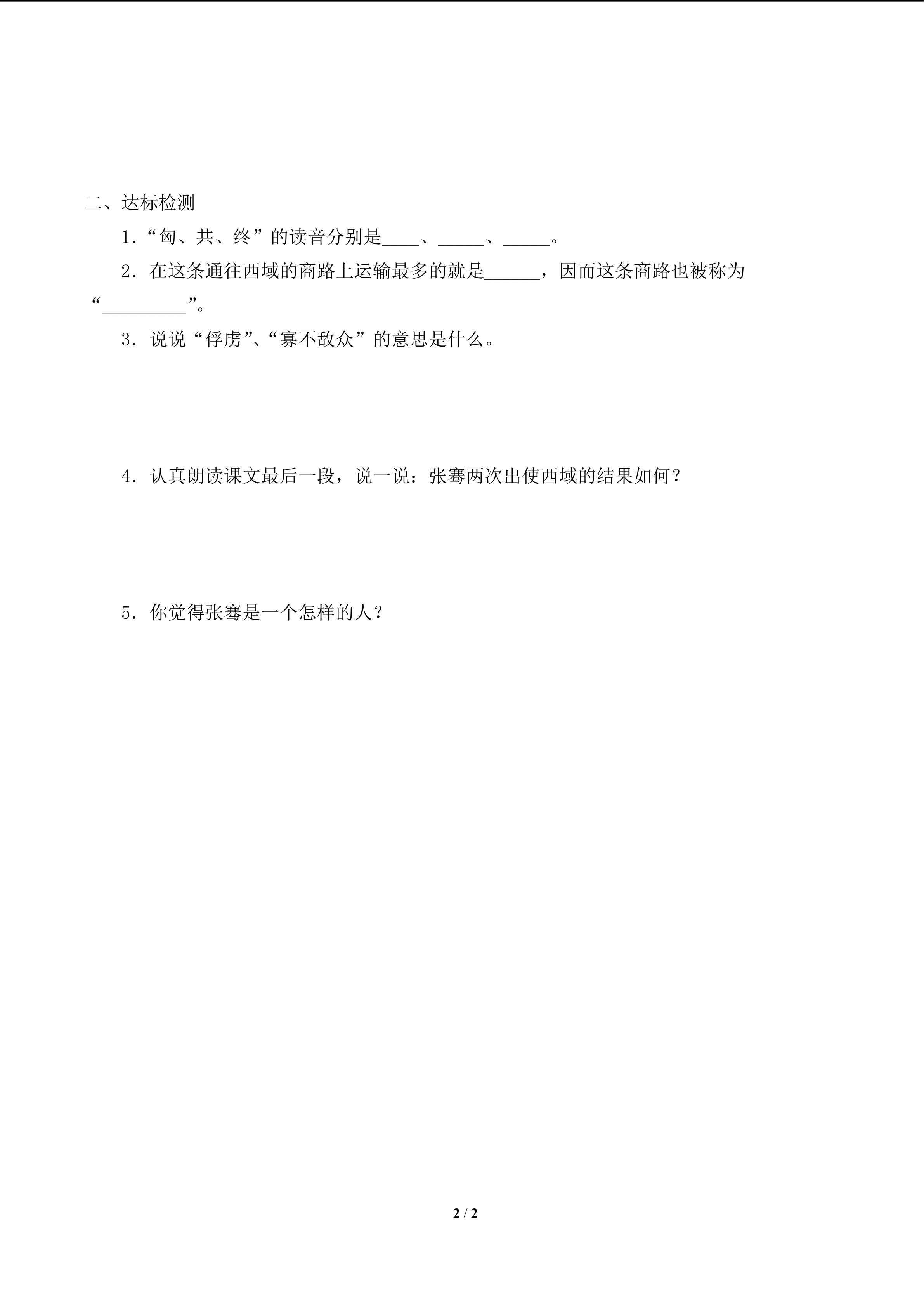 二、达标检测

1．“匈、共、终”的读音分别是____、_____、_____。

2．在这条通往西域的商路上运输最多的就是______，因而这条商路也被称为“_________”。

3．说说“俘虏”、“寡不敌众”的意思是什么。

4．认真朗读课文最后一段，说一说：张骞两次出使西域的结果如何？

5．你觉得张骞是一个怎样的人？

2 / 2